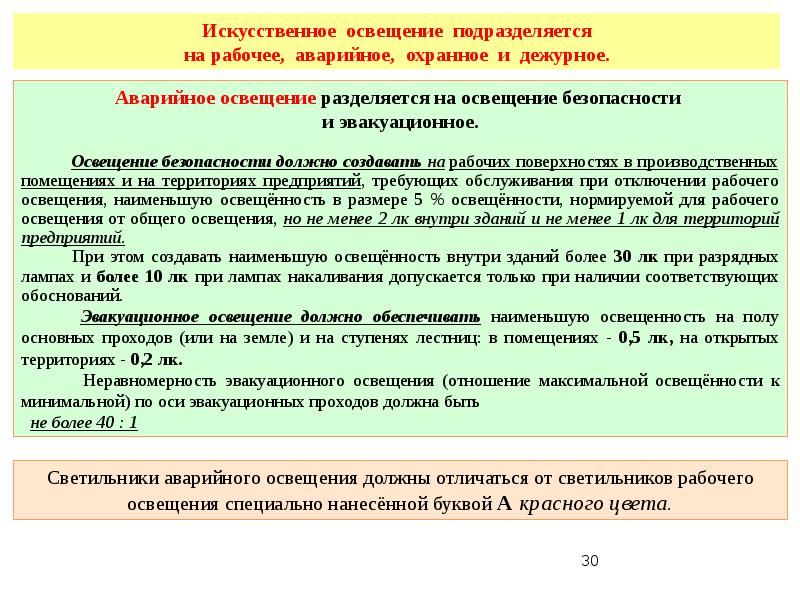 Искусственное освещение подразделяется на рабочее, аварийное, охранное и дежурное.

Аварийное освещение разделяется на освещение безопасности и эвакуационное.

Освещение безопасности должно создавать на рабочих поверхностях в производственных помещениях и на территориях предприятий, требующих обслуживания при отключении рабочего освещения, наименьшую освещённость в размере 5 % освещённости, нормируемой для рабочего освещения от общего освещения, но не менее 2 лк внутри зданий и не менее 1 лк для территорий предприятий.

При этом создавать наименьшую освещённость внутри зданий более 30 лк при разрядных лампах и более 10 лк при лампах накаливания допускается только при наличии соответствующих обоснований.

Эвакуационное освещение должно обеспечивать наименьшую освещенность на полу основных проходов (или на земле) и на ступенях лестниц: в помещениях - 0,5 лк, на открытых территориях - 0,2 лк.

Неравномерность эвакуационного освещения (отношение максимальной освещённости к минимальной) по оси эвакуационных проходов должна быть не более 40 : 1

Светильники аварийного освещения должны отличаться от светильников рабочего освещения специально нанесённой буквой А красного цвета.

30